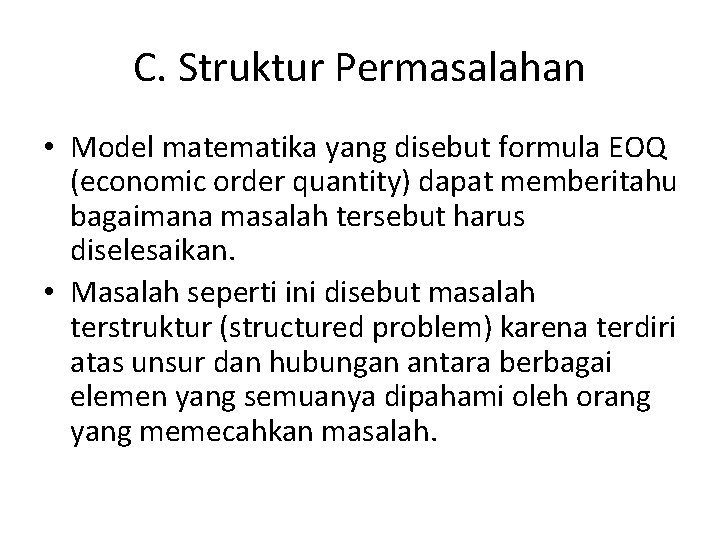 C. Struktur Permasalahan

• Model matematika yang disebut formula EOQ (economic order quantity) dapat memberitahu bagaimana masalah tersebut harus diselesaikan.
• Masalah seperti ini disebut masalah terstruktur (structured problem) karena terdiri atas unsur dan hubungan antara berbagai elemen yang semuanya dipahami oleh orang yang memecahkan masalah.